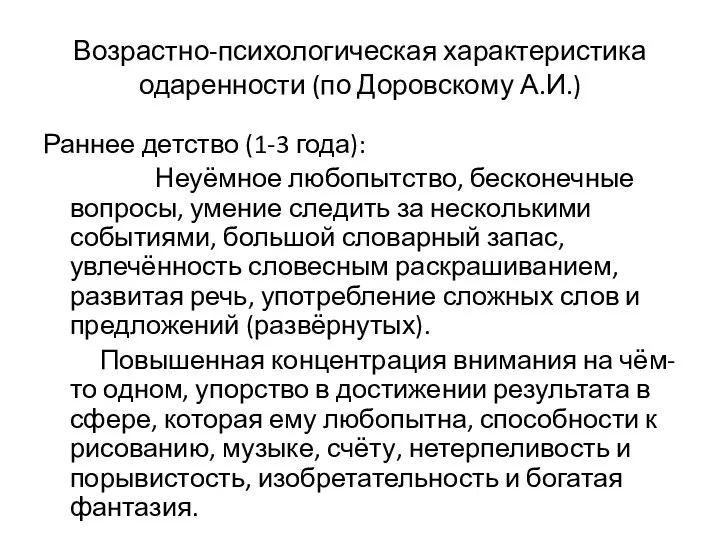 Возрастно-психологическая характеристика одаренности (по Доровскому А.И.)

Раннее детство (1-3 года):

Неуёмное любопытство, бесконечные вопросы, умение следить за несколькими событиями, большой словарный запас, увлечённость словесным раскрашиванием, развитая речь, употребление сложных слов и предложений (развёрнутых).

Повышенная концентрация внимания на чём-то одном, упорство в достижении результата в сфере, которая ему любопытна, способности к рисованию, музыке, счёту, нетерпеливость и порывистость, изобретательность и богатая фантазия.